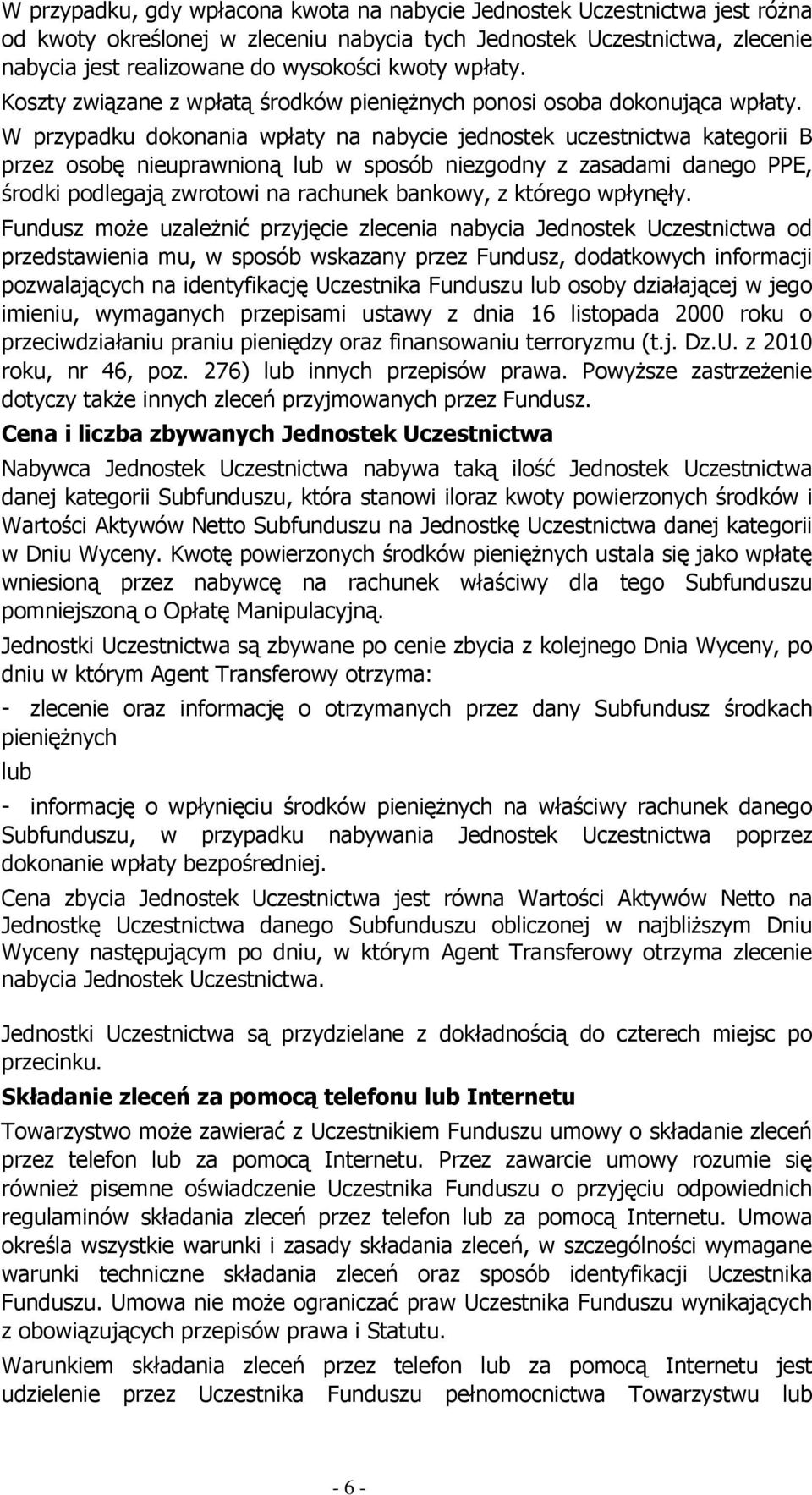 W przypadku, gdy wpłacona kwota na nabycie Jednostek Uczestnictwa jest różna od kwoty określonej w zleceniu nabycia tych Jednostek Uczestnictwa, zlecenie nabycia jest realizowane do wysokości kwoty wpłaty.

Koszty związane z wpłatą środków pieniężnych ponosi osoba dokonująca wpłaty.

W przypadku dokonania wpłaty na nabycie jednostek uczestnictwa kategorii B przez osobę nieuprawnioną lub w sposób niezgodny z zasadami danego PPE, środki podlegają zwrotowi na rachunek bankowy, z którego wpłynęły.

Fundusz może uzależnić przyjęcie zlecenia nabycia Jednostek Uczestnictwa od przedstawienia mu, w sposób wskazany przez Fundusz, dodatkowych informacji pozwalających na identyfikację Uczestnika Funduszu lub osoby działającej w jego imieniu, wymaganych przepisami ustawy z dnia 16 listopada 2000 roku o przeciwdziałaniu praniu pieniędzy oraz finansowaniu terroryzmu (t.j. Dz.U. z 2010 roku, nr 46, poz. 276) lub innych przepisów prawa. Powyższe zastrzeżenie dotyczy także innych zleceń przyjmowanych przez Fundusz.

Cena i liczba zbywanych Jednostek Uczestnictwa

Nabywca Jednostek Uczestnictwa nabywa taką ilość Jednostek Uczestnictwa danej kategorii Subfunduszu, która stanowi iloraz kwoty powierzonych środków i Wartości Aktywów Netto Subfunduszu na Jednostkę Uczestnictwa danej kategorii w Dniu Wyceny. Kwotę powierzonych środków pieniężnych ustala się jako wpłatę wniesioną przez nabywcę na rachunek właściwy dla tego Subfunduszu pomniejszoną o Opłatę Manipulacyjną.

Jednostki Uczestnictwa są zbywane po cenie zbycia z kolejnego Dnia Wyceny, po dniu w którym Agent Transferowy otrzyma:

- zlecenie oraz informację o otrzymanych przez dany Subfundusz środkach pieniężnych

lub

- informację o wpłynięciu środków pieniężnych na właściwy rachunek danego Subfunduszu, w przypadku nabywania Jednostek Uczestnictwa poprzez dokonanie wpłaty bezpośredniej.

Cena zbycia Jednostek Uczestnictwa jest równa Wartości Aktywów Netto na Jednostkę Uczestnictwa danego Subfunduszu obliczonej w najbliższym Dniu Wyceny następującym po dniu, w którym Agent Transferowy otrzyma zlecenie nabycia Jednostek Uczestnictwa.

Jednostki Uczestnictwa są przydzielane z dokładnością do czterech miejsc po przecinku.

Składanie zleceń za pomocą telefonu lub Internetu

Towarzystwo może zawierać z Uczestnikiem Funduszu umowy o składanie zleceń przez telefon lub za pomocą Internetu. Przez zawarcie umowy rozumie się również pisemne oświadczenie Uczestnika Funduszu o przyjęciu odpowiednich regulaminów składania zleceń przez telefon lub za pomocą Internetu. Umowa określa wszystkie warunki i zasady składania zleceń, w szczególności wymagane warunki techniczne składania zleceń oraz sposób identyfikacji Uczestnika Funduszu. Umowa nie może ograniczać praw Uczestnika Funduszu wynikających z obowiązujących przepisów prawa i Statutu.

Warunkiem składania zleceń przez telefon lub za pomocą Internetu jest udzielenie przez Uczestnika Funduszu pełnomocnictwa Towarzystwu lub

- 6 -